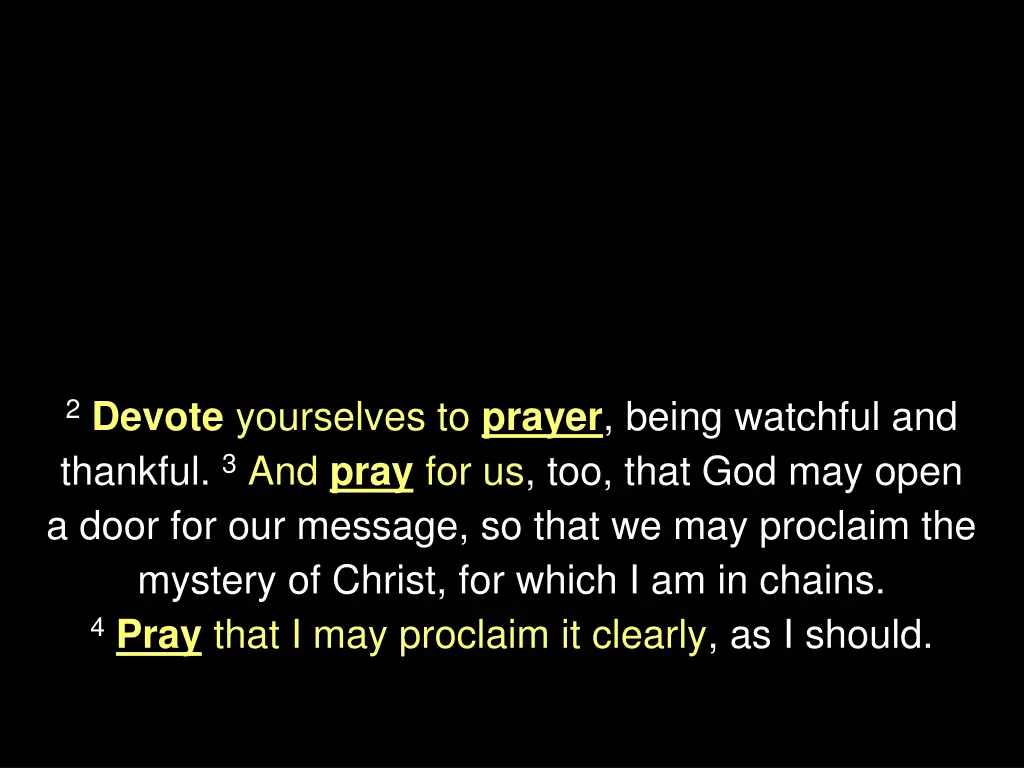 $^{2}$ Devote yourselves to prayer, being watchful and thankful. $^{3}$ And pray for us, too, that God may open a door for our message, so that we may proclaim the mystery of Christ, for which I am in chains.

$^{4}$ Pray that I may proclaim it clearly, as I should.